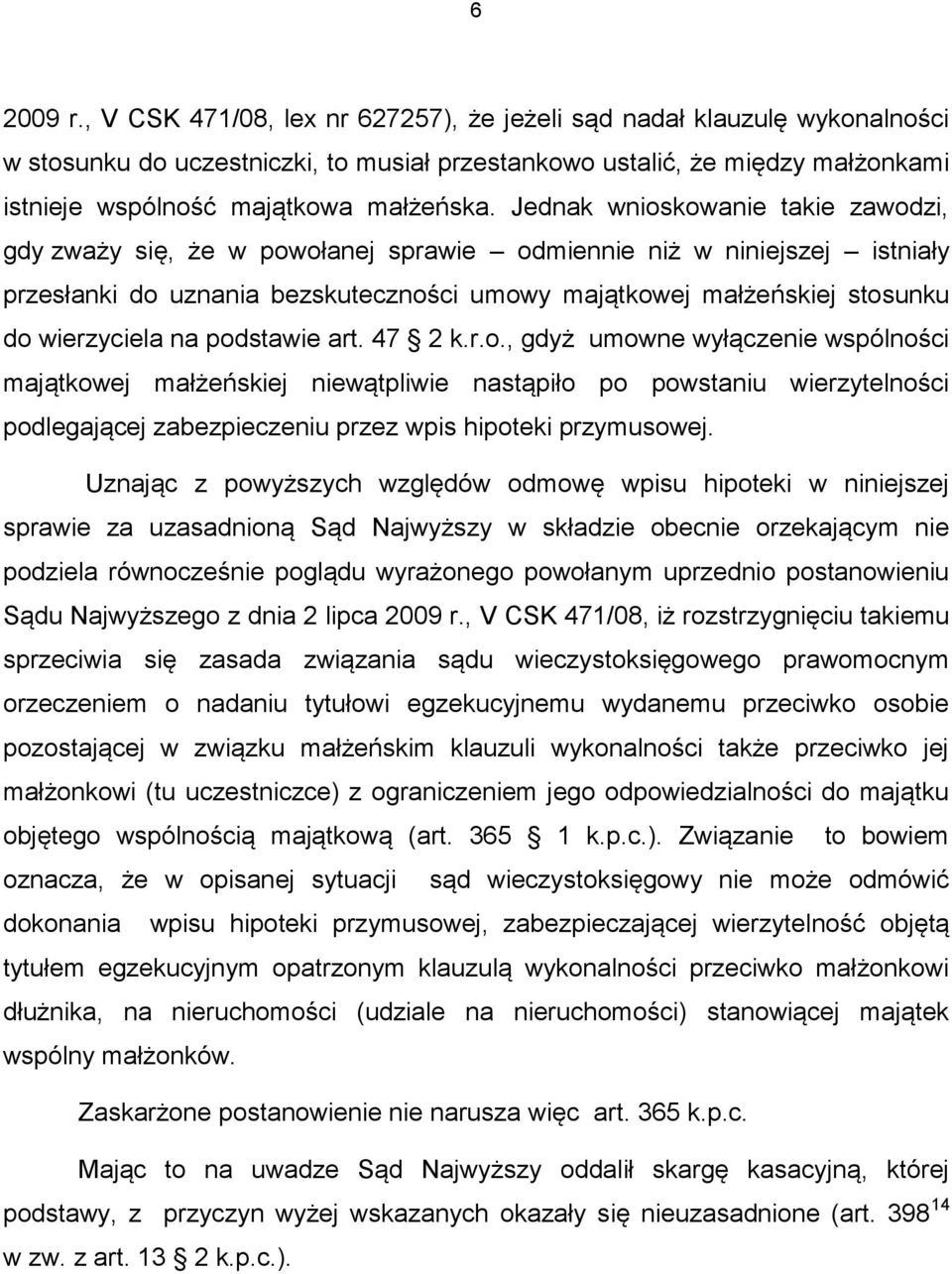 6

2009 r., V CSK 471/08, lex nr 627257), że jeżeli sąd nadał klauzulę wykonalności w stosunku do uczestniczki, to musiał przestankowo ustalić, że między małżonkami istnieje wspólność majątkowa małżeńska. Jednak wnioskowanie takie zawodzi, gdy zważy się, że w powołanej sprawie – odmiennie niż w niniejszej – istniały przesłanki do uznania bezskuteczności umowy majątkowej małżeńskiej stosunku do wierzyciela na podstawie art. 47 § 2 k.r.o., gdyż umowne wyłączenie wspólności majątkowej małżeńskiej niewątpliwie nastąpiło po powstaniu wierzytelności podlegającej zabezpieczeniu przez wpis hipoteki przymusowej.

Uznając z powyższych względów odmowę wpisu hipoteki w niniejszej sprawie za uzasadnioną Sąd Najwyższy w składzie obecnie orzekającym nie podziela równocześnie poglądu wyrażonego powołanym uprzednio postanowieniu Sądu Najwyższego z dnia 2 lipca 2009 r., V CSK 471/08, iż rozstrzygnięciu takiemu sprzeciwia się zasada związania sądu wieczystoksięgowego prawomocnym orzeczeniem o nadaniu tytułowi egzekucyjnemu wydanemu przeciwko osobie pozostającej w związku małżeńskim klauzuli wykonalności także przeciwko jej małżonkowi (tu uczestniczce) z ograniczeniem jego odpowiedzialności do majątku objętego wspólnością majątkową (art. 365 § 1 k.p.c.). Związanie to bowiem oznacza, że w opisanej sytuacji sąd wieczystoksięgowy nie może odmówić dokonania wpisu hipoteki przymusowej, zabezpieczającej wierzytelność objętą tytułem egzekucyjnym opatrzonym klauzulą wykonalności przeciwko małżonkowi dłużnika, na nieruchomości (udziale na nieruchomości) stanowiącej majątek wspólny małżonków.

Zaskarżone postanowienie nie narusza więc art. 365 k.p.c.

Mając to na uwadze Sąd Najwyższy oddalił skargę kasacyjną, której podstawy, z przyczyn wyżej wskazanych okazały się nieuzasadnione (art. $398^{14}$ w zw. z art. 13 § 2 k.p.c.).